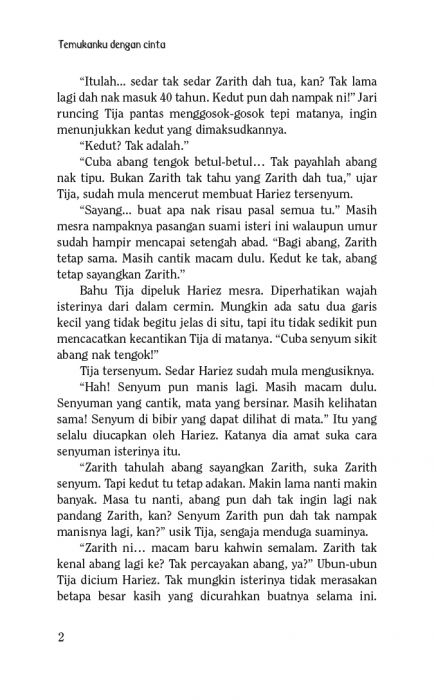 Temukanku dengan cinta

"Itulah... sedar tak sedar Zarith dah tua, kan? Tak lama lagi dah nak masuk 40 tahun. Kedut pun dah nampak ni!" Jari runcing Tija pantas menggosok-gosok tepi matanya, ingin menunjukkan kedut yang dimaksudkannya.

"Kedut? Tak adalah."

"Cuba abang tengok betul-betul... Tak payahlah abang nak tipu. Bukan Zarith tak tahu yang Zarith dah tua," ujar Tija, sudah mula mencerut membuat Hariez tersenyum.

"Sayang... buat apa nak risau pasal semua tu." Masih mesra nampaknya pasangan suami isteri ini walaupun umur sudah hampir mencapai setengah abad. "Bagi abang, Zarith tetap sama. Masih cantik macam dulu. Kedut ke tak, abang tetap sayangkan Zarith."

Bahu Tija dipeluk Hariez mesra. Diperhatikan wajah isterinya dari dalam cermin. Mungkin ada satu dua garis kecil yang tidak begitu jelas di situ, tapi itu tidak sedikit pun mencacatkan kecantikan Tija di matanya. "Cuba senyum sikit abang nak tengok!"

Tija tersenyum. Sedar Hariez sudah mula mengusiknya.

"Hah! Senyum pun manis lagi. Masih macam dulu. Senyuman yang cantik, mata yang bersinar. Masih kelihatan sama! Senyum di bibir yang dapat dilihat di mata." Itu yang selalu diucapkan oleh Hariez. Katanya dia amat suka cara senyuman isterinya itu.

"Zarith tahulah abang sayangkan Zarith, suka Zarith senyum. Tapi kedut tu tetap adakan. Makin lama nanti makin banyak. Masa tu nanti, abang pun dah tak ingin lagi nak pandang Zarith, kan? Senyum Zarith pun dah tak nampak manisnya lagi, kan?" usik Tija, sengaja menduga suaminya.

"Zarith ni... macam baru kahwin semalam. Zarith tak kenal abang lagi ke? Tak percayakan abang, ya?" Ubun-ubun Tija dicium Hariez. Tak mungkin isterinya tidak merasakan betapa besar kasih yang dicurahkan buatnya selama ini.

2